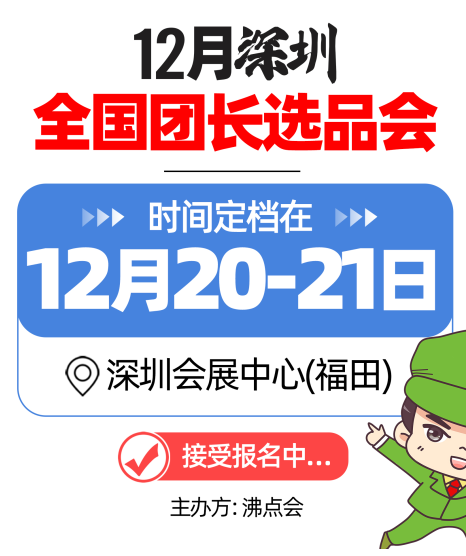 12月深圳
全国团长选品会

时间定档在
12月20-21日

深圳会展中心(福田)

接受报名中...

主办方: 沸点会